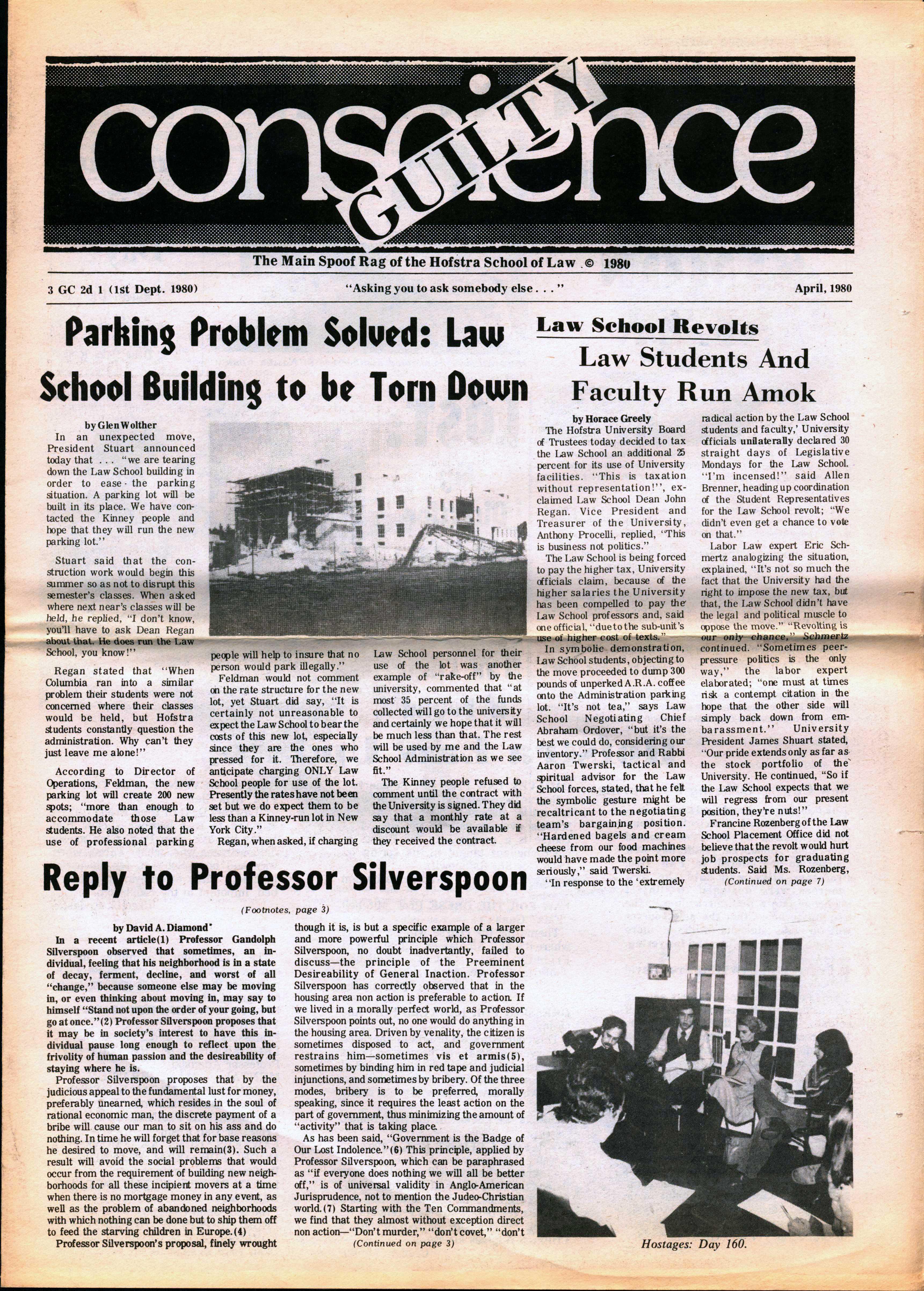 conscience
GUILTY

The Main Spoof Rag of the Hofstra School of Law © 1980

3 GC 2d 1 (1st Dept. 1980)

"Asking you to ask somebody else . . ."

April, 1980

Parking Problem Solved: Law School Building to be Torn Down

by Glen Wolther

In an unexpected move, President Stuart announced today that . . . "we are tearing down the Law School building in order to ease the parking situation. A parking lot will be built in its place. We have contacted the Kinney people and hope that they will run the new parking lot."

Stuart said that the construction work would begin this summer so as not to disrupt this semester's classes. When asked where next near's classes will be held, he replied, "I don't know, you'll have to ask Dean Regan about that. He does run the Law School, you know!"

Regan stated that "When Columbia ran into a similar problem their students were not concerned where their classes would be held, but Hofstra students constantly question the administration. Why can't they just leave me alone!"

According to Director of Operations, Feldman, the new parking lot will create 200 new spots; "more than enough to accommodate those Law students. He also noted that the use of professional parking people will help to insure that no person would park illegally."

Feldman would not comment on the rate structure for the new lot, yet Stuart did say, "It is certainly not unreasonable to expect the Law School to bear the costs of this new lot, especially since they are the ones who pressed for it. Therefore, we anticipate charging ONLY Law School people for use of the lot. Presently the rates have not been set but we do expect them to be less than a Kinney-run lot in New York City."

Regan, when asked, if charging Law School personnel for their use of the lot was another example of "rake-off" by the university, commented that "at most 35 percent of the funds collected will go to the university and certainly we hope that it will be much less than that. The rest will be used by me and the Law School Administration as we see fit."

The Kinney people refused to comment until the contract with the University is signed. They did say that a monthly rate at a discount would be available if they received the contract.

Law School Revolts
Law Students And Faculty Run Amok

by Horace Greely

The Hofstra University Board of Trustees today decided to tax the Law School an additional 25 percent for its use of University facilities. "This is taxation without representation!", exclaimed Law School Dean John Regan. Vice President and Treasurer of the University, Anthony Procelli, replied, "This is business not politics."

The Law School is being forced to pay the higher tax, University officials claim, because of the higher salaries the University has been compelled to pay the Law School professors and, said one official, "due to the sub-unit's use of higher cost of texts."

In symbolic demonstration, Law School students, objecting to the move proceeded to dump 300 pounds of unperked A.R.A. coffee onto the Administration parking lot. "It's not tea," says Law School Negotiating Chief Abraham Ordover, "but it's the best we could do, considering our inventory." Professor and Rabbi Aaron Twerski, tactical and spiritual advisor for the Law School forces, stated, that he felt the symbolic gesture might be recaltricant to the negotiating team's bargaining position. "Hardened bagels and cream cheese from our food machines would have made the point more seriously," said Twerski.

"In response to the 'extremely radical action by the Law School students and faculty,' University officials unilaterally declared 30 straight days of Legislative Mondays for the Law School. "I'm incensed!" said Allen Brenner, heading up coordination of the Student Representatives for the Law School revolt; "We didn't even get a chance to vote on that."

Labor Law expert Eric Schmertz analogizing the situation, explained, "It's not so much the fact that the University had the right to impose the new tax, but that, the Law School didn't have the legal and political muscle to oppose the move." "Revolting is our only chance," Schmertz continued. "Sometimes peer-pressure politics is the only way," the labor expert elaborated; "one must at times risk a contempt citation in the hope that the other side will simply back down from embarassment." University President James Shuart stated, "Our pride extends only as far as the stock portfolio of the University. He continued, "So if the Law School expects that we will regress from our present position, they're nuts!"

Francine Rozenberg of the Law School Placement Office did not believe that the revolt would hurt job prospects for graduating students. Said Ms. Rozenberg,

(Continued on page 7)

Reply to Professor Silverspoon

(Footnotes, page 3)

by David A. Diamond*

In a recent article(1) Professor Gandolph Silverspoon observed that sometimes, an individual, feeling that his neighborhood is in a state of decay, ferment, decline, and worst of all "change," because someone else may be moving in, or even thinking about moving in, may say to himself "Stand not upon the order of your going, but go at once."(2) Professor Silverspoon proposes that it may be in society's interest to have this individual pause long enough to reflect upon the frivolity of human passion and the desireability of staying where he is.

Professor Silverspoon proposes that by the judicious appeal to the fundamental lust for money, preferably unearned, which resides in the soul of rational economic man, the discrete payment of a bribe will cause our man to sit on his ass and do nothing. In time he will forget that for base reasons he desired to move, and will remain(3). Such a result will avoid the social problems that would occur from the requirement of building new neighborhoods for all these incipient movers at a time when there is no mortgage money in any event, as well as the problem of abandoned neighborhoods with which nothing can be done but to ship them off to feed the starving children in Europe.(4)

Professor Silverspoon's proposal, finely wrought though it is, is but a specific example of a larger and more powerful principle which Professor Silverspoon, no doubt inadvertantly, failed to discuss—the principle of the Preeminent Desireability of General Inaction. Professor Silverspoon has correctly observed that in the housing area non action is preferable to action. If we lived in a morally perfect world, as Professor Silverspoon points out, no one would do anything in the housing area. Driven by venality, the citizen is sometimes disposed to act, and government restrains him—sometimes vis et armis(5), sometimes by binding him in red tape and judicial injunctions, and sometimes by bribery. Of the three modes, bribery is to be preferred, morally speaking, since it requires the least action on the part of government, thus minimizing the amount of "activity" that is taking place.

As has been said, "Government is the Badge of Our Lost Indolence."(6) This principle, applied by Professor Silverspoon, which can be paraphrased as "if everyone does nothing we will all be better off," is of universal validity in Anglo-American Jurisprudence, not to mention the Judeo-Christian world.(7) Starting with the Ten Commandments, we find that they almost without exception direct non action—"Don't murder," "don't covet," "don't

(Continued on page 3)

Hostages: Day 160.